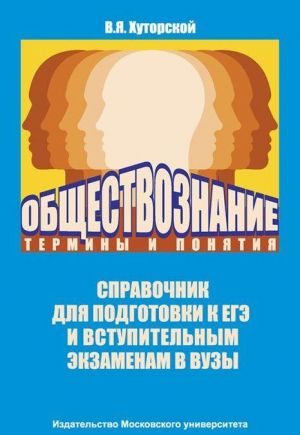 В.Я. Хуторской

ОБЩЕСТВОЗНАНИЕ
ТЕРМИНЫ И ПОНЯТИЯ

СПРАВОЧНИК ДЛЯ ПОДГОТОВКИ К ЕГЭ И ВСТУПИТЕЛЬНЫМ ЭКЗАМЕНАМ В ВУЗЫ

Издательство Московского университета